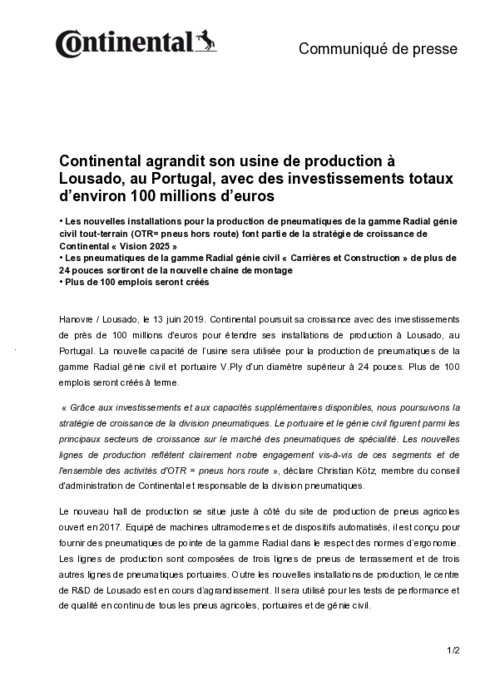 Continental

Communiqué de presse

Continental agrandit son usine de production à Lousado, au Portugal, avec des investissements totaux d'environ 100 millions d'euros

• Les nouvelles installations pour la production de pneumatiques de la gamme Radial génie civil tout-terrain (OTR= pneus hors route) font partie de la stratégie de croissance de Continental « Vision 2025 »
• Les pneumatiques de la gamme Radial génie civil « Carrières et Construction » de plus de 24 pouces sortiront de la nouvelle chaîne de montage
• Plus de 100 emplois seront créés

Hanovre / Lousado, le 13 juin 2019. Continental poursuit sa croissance avec des investissements de près de 100 millions d'euros pour étendre ses installations de production à Lousado, au Portugal. La nouvelle capacité de l'usine sera utilisée pour la production de pneumatiques de la gamme Radial génie civil et portuaire V.Ply d'un diamètre supérieur à 24 pouces. Plus de 100 emplois seront créés à terme.

« Grâce aux investissements et aux capacités supplémentaires disponibles, nous poursuivons la stratégie de croissance de la division pneumatiques. Le portuaire et le génie civil figurent parmi les principaux secteurs de croissance sur le marché des pneumatiques de spécialité. Les nouvelles lignes de production reflètent clairement notre engagement vis-à-vis de ces segments et de l'ensemble des activités d'OTR = pneus hors route », déclare Christian Kötz, membre du conseil d'administration de Continental et responsable de la division pneumatiques.

Le nouveau hall de production se situe juste à côté du site de production de pneus agricoles ouvert en 2017. Equipé de machines ultramodernes et de dispositifs automatisés, il est conçu pour fournir des pneumatiques de pointe de la gamme Radial dans le respect des normes d'ergonomie. Les lignes de production sont composées de trois lignes de pneus de terrassement et de trois autres lignes de pneumatiques portuaires. Outre les nouvelles installations de production, le centre de R&D de Lousado est en cours d'agrandissement. Il sera utilisé pour les tests de performance et de qualité en continu de tous les pneus agricoles, portuaires et de génie civil.

1/2